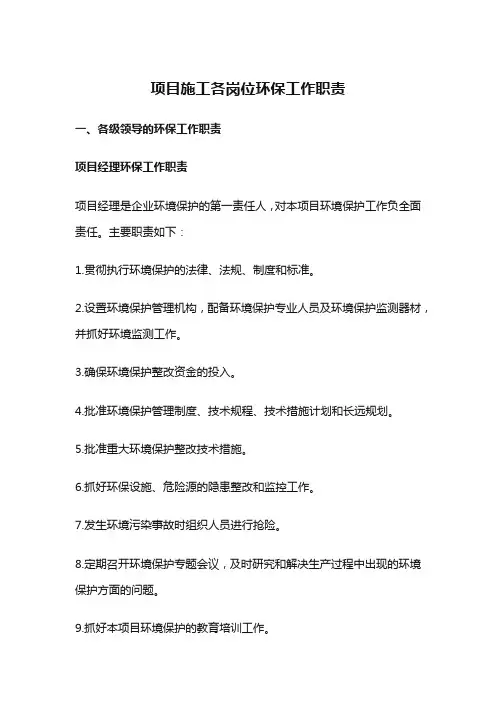 项目施工各岗位环保工作职责

一、各级领导的环保工作职责

项目经理环保工作职责

项目经理是企业环境保护的第一责任人，对本项目环境保护工作负全面责任。主要职责如下：

1.贯彻执行环境保护的法律、法规、制度和标准。

2.设置环境保护管理机构，配备环境保护专业人员及环境保护监测器材，并抓好环境监测工作。

3.确保环境保护整改资金的投入。

4.批准环境保护管理制度、技术规程、技术措施计划和长远规划。

5.批准重大环境保护整改技术措施。

6.抓好环保设施、危险源的隐患整改和监控工作。

7.发生环境污染事故时组织人员进行抢险。

8.定期召开环境保护专题会议，及时研究和解决生产过程中出现的环境保护方面的问题。

9.抓好本项目环境保护的教育培训工作。